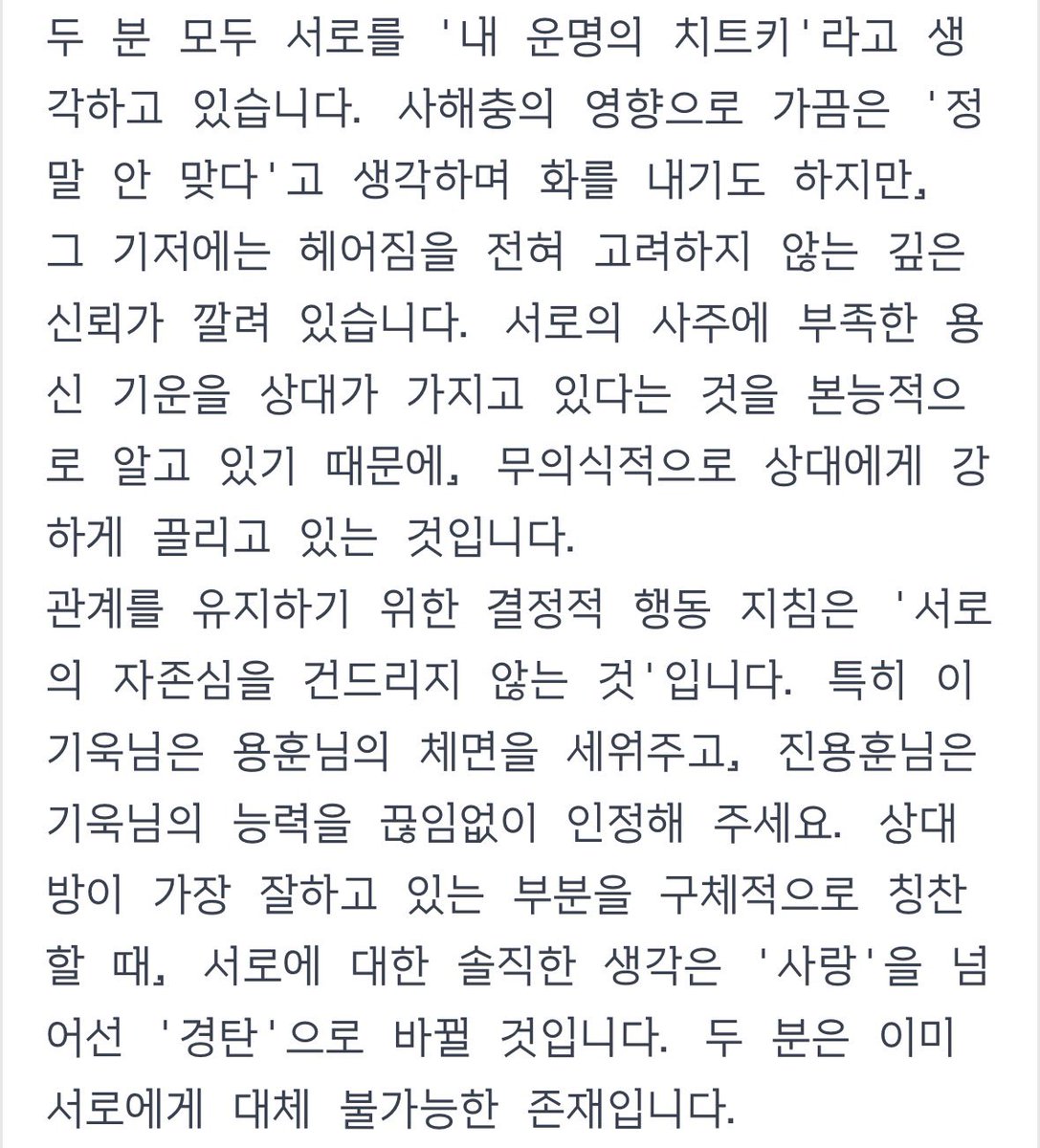 두 분 모두 서로를 '내 운명의 치트키'라고 생각하고 있습니다. 사해충의 영향으로 가끔은 '정말 안 맞다'고 생각하며 화를 내기도 하지만, 그 기저에는 헤어짐을 전혀 고려하지 않는 깊은 신뢰가 깔려 있습니다. 서로의 사주에 부족한 용신 기운을 상대가 가지고 있다는 것을 본능적으로 알고 있기 때문에, 무의식적으로 상대에게 강하게 끌리고 있는 것입니다.
관계를 유지하기 위한 결정적 행동 지침은 '서로의 자존심을 건드리지 않는 것'입니다. 특히 이기욱님은 용훈님의 체면을 세워주고, 진용훈님은 기욱님의 능력을 끊임없이 인정해 주세요. 상대방이 가장 잘하고 있는 부분을 구체적으로 칭찬할 때, 서로에 대한 솔직한 생각은 '사랑'을 넘어선 '경탄'으로 바뀔 것입니다. 두 분은 이미 서로에게 대체 불가능한 존재입니다.